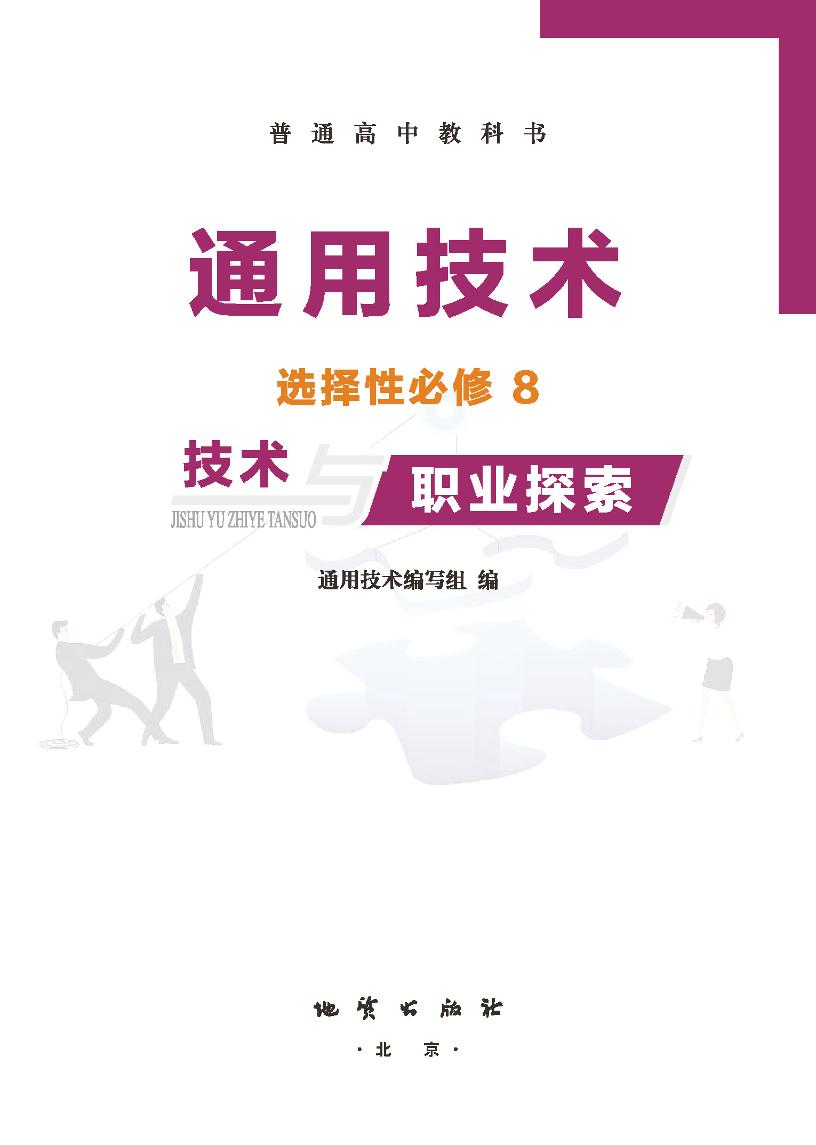 普通高中教科书

通用技术

选择性必修 8

技术与职业探索

JISHU YU ZHIYE TANSUO

通用技术编写组 编

地质出版社

·北 京·